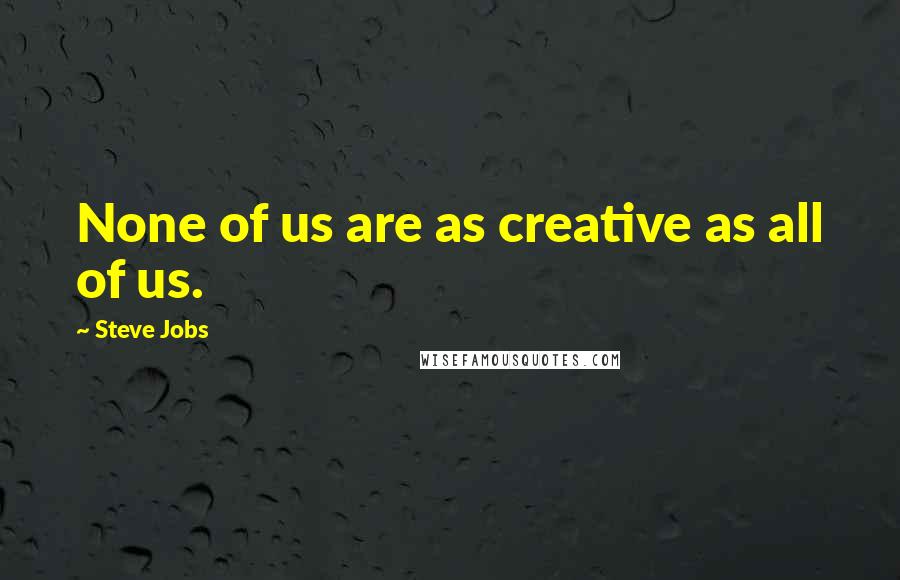 None of us are as creative as all of us.

~ Steve Jobs

WISEFAMOUSQUOTES.COM